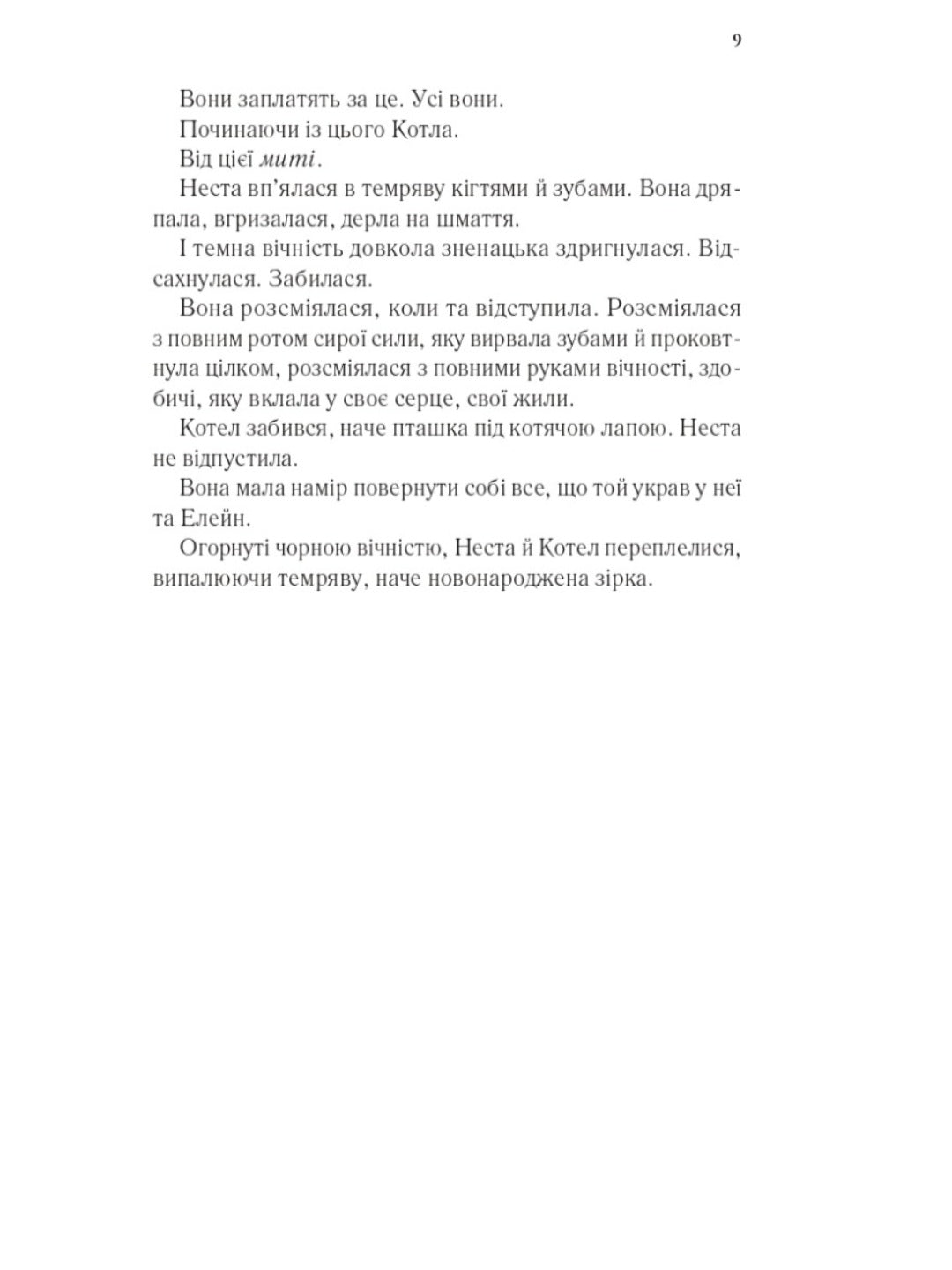 9

Вони заплатять за це. Усі вони.

Починаючи із цього Котла.

Від цієї миті.

Неста вп'ялася в темряву кігтями й зубами. Вона дряпала, вгризалася, дерла на шмаття.

І темна вічність довкола зненацька здригнулася. Відсахнулася. Забилася.

Вона розсміялася, коли та відступила. Розсміялася з повним ротом сирої сили, яку вирвала зубами й проковтнула цілком, розсміялася з повними руками вічності, здобичі, яку вклала у своє серце, свої жили.

Котел забився, наче пташка під котячою лапою. Неста не відпустила.

Вона мала намір повернути собі все, що той украв у неї та Елейн.

Огорнуті чорною вічністю, Неста й Котел переплелися, випалюючи темряву, наче новонароджена зірка.